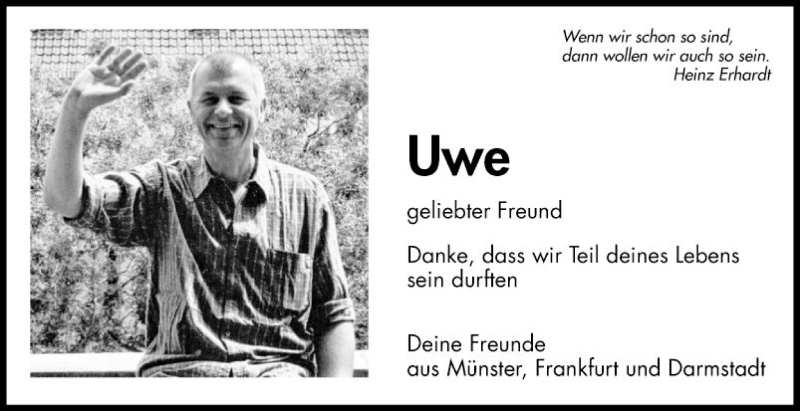 Wenn wir schon so sind,
dann wollen wir auch so sein.
Heinz Erhardt

Uwe

geliebter Freund

Danke, dass wir Teil deines Lebens sein durften

Deine Freunde
aus Münster, Frankfurt und Darmstadt